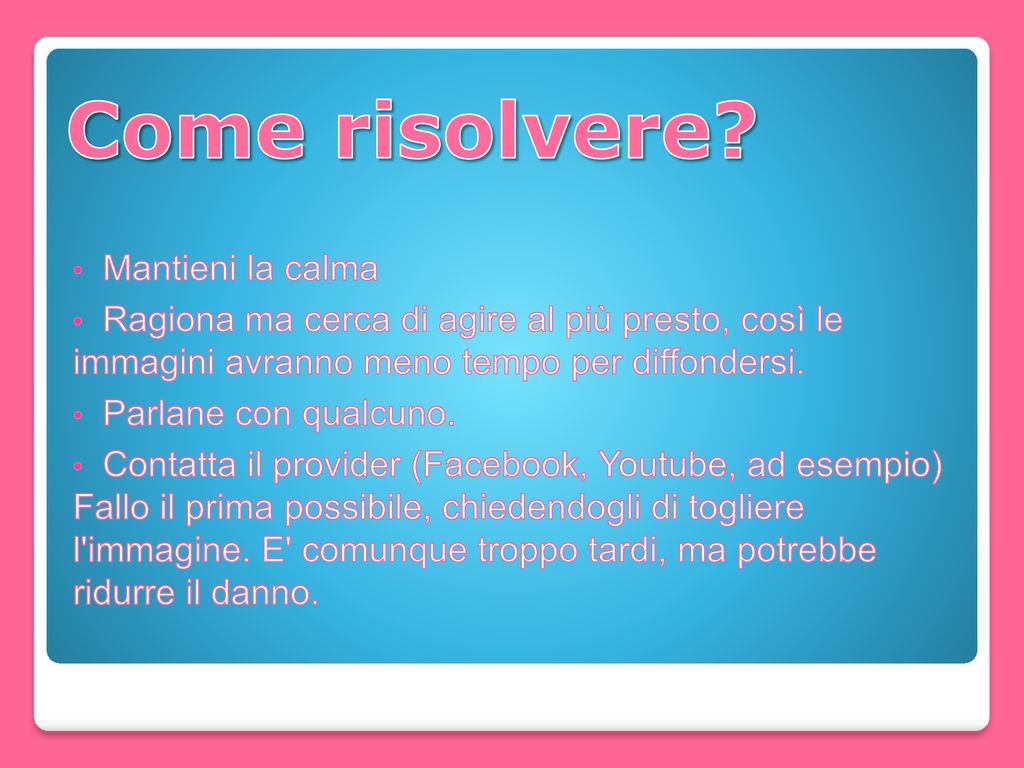 Come risolvere?

• Mantieni la calma

• Ragiona ma cerca di agire al più presto, così le immagini avranno meno tempo per diffondersi.

• Parlane con qualcuno.

• Contatta il provider (Facebook, Youtube, ad esempio) Fallo il prima possibile, chiedendogli di togliere l'immagine. E' comunque troppo tardi, ma potrebbe ridurre il danno.